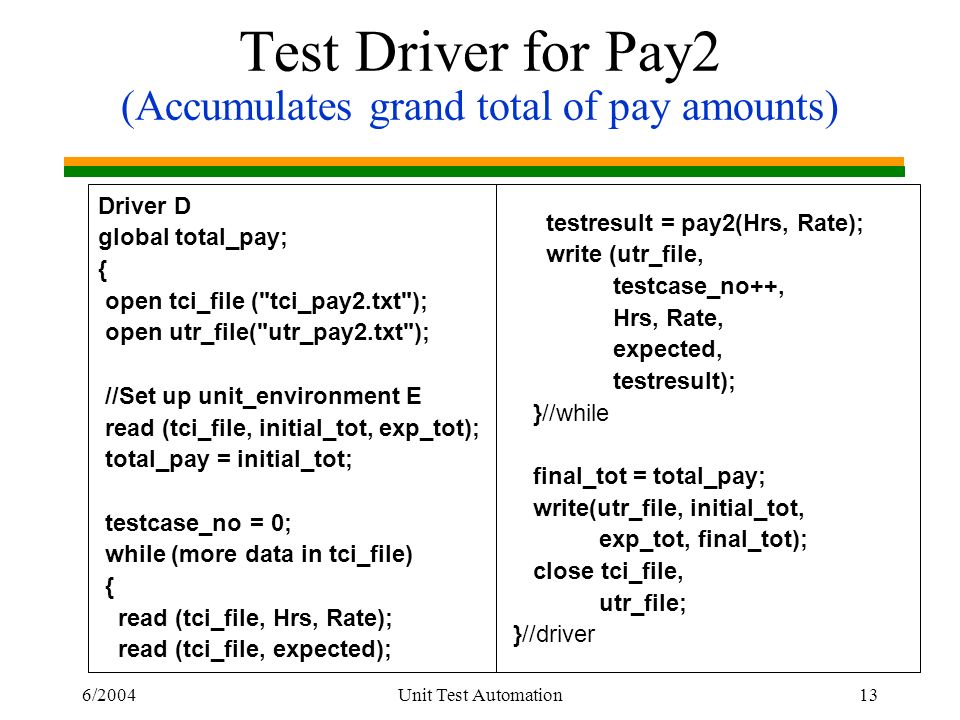 Test Driver for Pay2
(Accumulates grand total of pay amounts)

Driver D
global total_pay;
{
open tci_file ("tci_pay2.txt");
open utr_file("utr_pay2.txt");

//Set up unit_environment E
read (tci_file, initial_tot, exp_tot);
total_pay = initial_tot;

testcase_no = 0;
while (more data in tci_file)
{
read (tci_file, Hrs, Rate);
read (tci_file, expected);

testresult = pay2(Hrs, Rate);
write (utr_file,
testcase_no++,
Hrs, Rate,
expected,
testresult);
}//while

final_tot = total_pay;
write(utr_file, initial_tot,
exp_tot, final_tot);
close tci_file,
utr_file;
}//driver

6/2004
Unit Test Automation
13